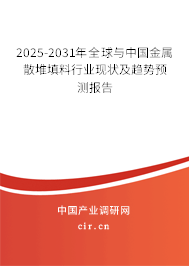 2025-2031年全球与中国金属散堆填料行业现状及趋势预测报告

中国产业调研网
cir.cn